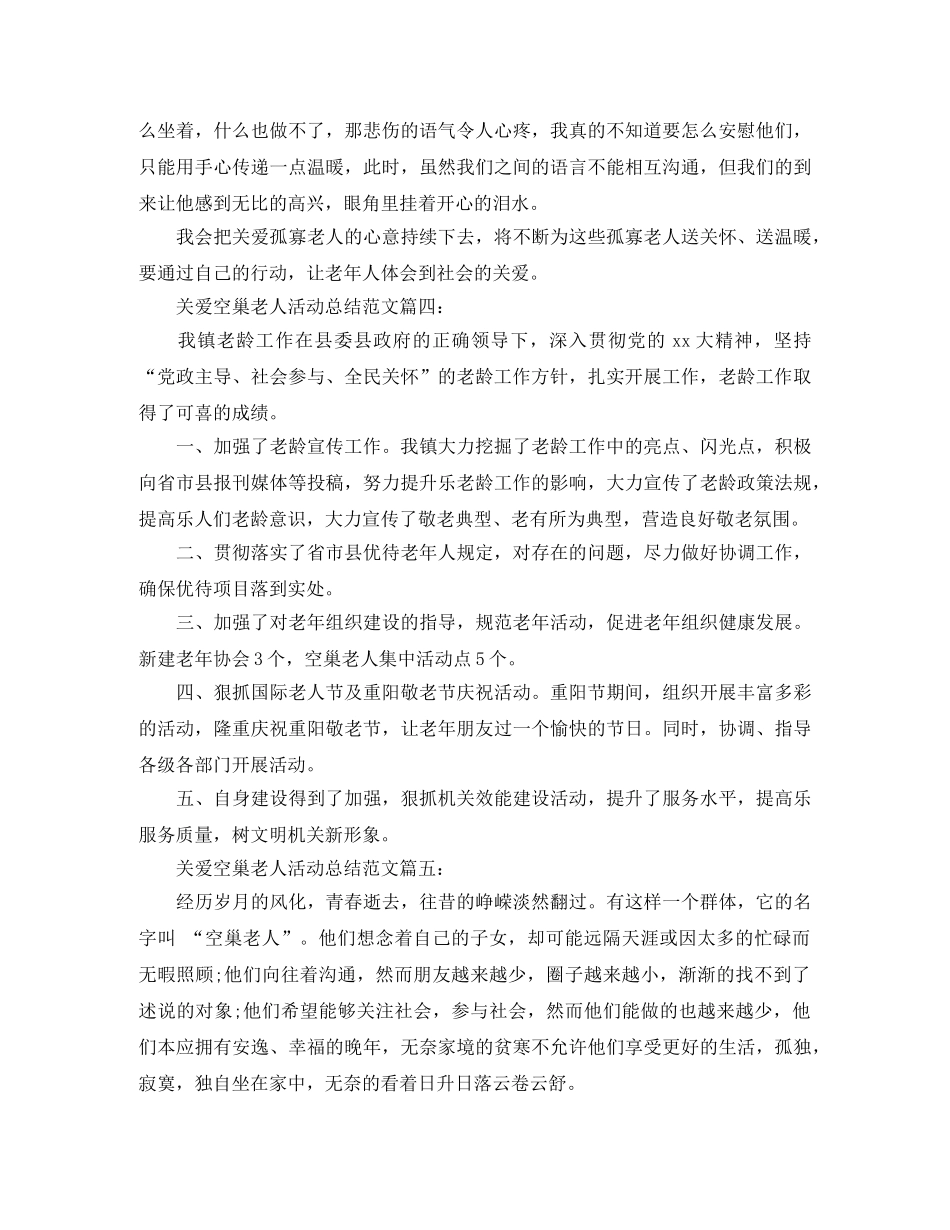 么坐着，什么也做不了，那悲伤的语气令人心疼，我真的不知道要怎么安慰他们，只能用手心传递一点温暖，此时，虽然我们之间的语言不能相互沟通，但我们的到来让他感到无比的高兴，眼角里挂着开心的泪水。

我会把关爱孤寡老人的心意持续下去，将不断为这些孤寡老人送关怀、送温暖，要通过自己的行动，让老年人体会到社会的关爱。

关爱空巢老人活动总结范文篇四：

我镇老龄工作在县委县政府的正确领导下，深入贯彻党的 xx 大精神，坚持“党政主导、社会参与、全民关怀”的老龄工作方针，扎实开展工作，老龄工作取得了可喜的成绩。

一、加强了老龄宣传工作。我镇大力挖掘了老龄工作中的亮点、闪光点，积极向省市县报刊媒体等投稿，努力提升乐老龄工作的影响，大力宣传了老龄政策法规，提高乐人们老龄意识，大力宣传了敬老典型、老有所为典型，营造良好敬老氛围。

二、贯彻落实了省市县优待老年人规定，对存在的问题，尽力做好协调工作，确保优待项目落到实处。

三、加强了对老年组织建设的指导，规范老年活动，促进老年组织健康发展。新建老年协会 3 个，空巢老人集中活动点 5 个。

四、狠抓国际老人节及重阳敬老节庆祝活动。重阳节期间，组织开展丰富多彩的活动，隆重庆祝重阳敬老节，让老年朋友过一个愉快的节日。同时，协调、指导各级各部门开展活动。

五、自身建设得到了加强，狠抓机关效能建设活动，提升了服务水平，提高乐服务质量，树文明机关新形象。

关爱空巢老人活动总结范文篇五：

经历岁月的风化，青春逝去，往昔的峥嵘淡然翻过。有这样一个群体，它的名字叫 “空巢老人”。他们想念着自己的子女，却可能远隔天涯或因太多的忙碌而无暇照顾;他们向往着沟通，然而朋友越来越少，圈子越来越小，渐渐的找不到了述说的对象;他们希望能够关注社会，参与社会，然而他们能做的也越来越少，他们本应拥有安逸、幸福的晚年，无奈家境的贫寒不允许他们享受更好的生活，孤独，寂寞，独自坐在家中，无奈的看着日升日落云卷云舒。